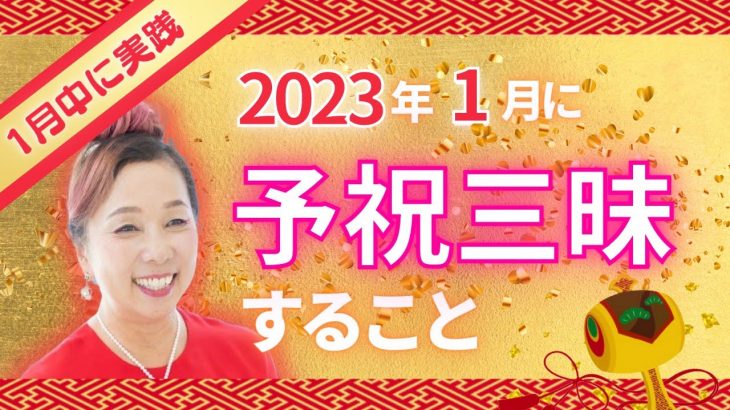 1月中に実践

2023年1月に

予祝三昧

すること